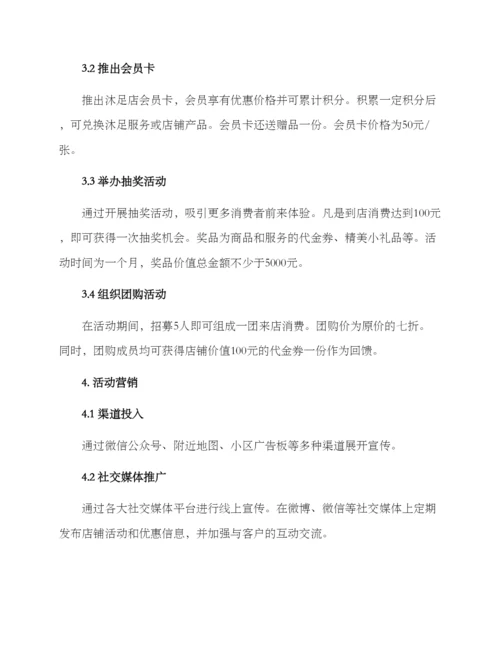 3.2 推出会员卡

推出沐足店会员卡，会员享有优惠价格并可累计积分。积累一定积分后，可兑换沐足服务或店铺产品。会员卡还送赠品一份。会员卡价格为50元/张。

3.3 举办抽奖活动

通过开展抽奖活动，吸引更多消费者前来体验。凡是到店消费达到100元，即可获得一次抽奖机会。奖品为商品和服务的代金券、精美小礼品等。活动时间为一个月，奖品价值总金额不少于5000元。

3.4 组织团购活动

在活动期间，招募5人即可组成一团来店消费。团购价为原价的七折。同时，团购成员均可获得店铺价值100元的代金券一份作为回馈。

4. 活动营销

4.1 渠道投入

通过微信公众号、附近地图、小区广告板等多种渠道展开宣传。

4.2 社交媒体推广

通过各大社交媒体平台进行线上宣传。在微博、微信等社交媒体上定期发布店铺活动和优惠信息，并加强与客户的互动交流。